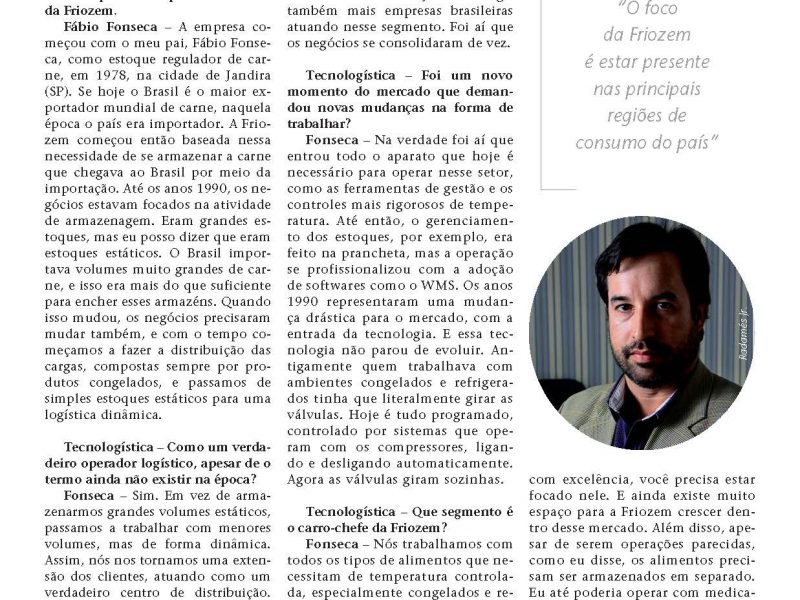 da Friozem.

Fábio Fonseca – A empresa começou com o meu pai, Fábio Fonseca, como estoque regulador de carne, em 1978, na cidade de Jandira (SP). Se hoje o Brasil é o maior exportador mundial de carne, naquela época o país era importador. A Friozem começou então baseada nessa necessidade de se armazenar a carne que chegava ao Brasil por meio da importação. Até os anos 1990, os negócios estavam focados na atividade de armazenagem. Eram grandes estoques, mas eu posso dizer que eram estoques estáticos. O Brasil importava volumes muito grandes de carne, e isso era mais do que suficiente para encher esses armazéns. Quando isso mudou, os negócios precisaram mudar também, e com o tempo começamos a fazer a distribuição das cargas, compostas sempre por produtos congelados, e passamos de simples estoques estáticos para uma logística dinâmica.

Tecnologística – Como um verdadeiro operador logístico, apesar de o termo ainda não existir na época?

Fonseca – Sim. Em vez de armazenarmos grandes volumes estáticos, passamos a trabalhar com menores volumes, mas de forma dinâmica. Assim, nós nos tornamos uma extensão dos clientes, atuando como um verdadeiro centro de distribuição.

também mais empresas brasileiras atuando nesse segmento. Foi aí que os negócios se consolidaram de vez.

Tecnologística – Foi um novo momento do mercado que demandou novas mudanças na forma de trabalhar?

Fonseca – Na verdade foi aí que entrou todo o aparato que hoje é necessário para operar nesse setor, como as ferramentas de gestão e os controles mais rigorosos de temperatura. Até então, o gerenciamento dos estoques, por exemplo, era feito na prancheta, mas a operação se profissionalizou com a adoção de softwares como o WMS. Os anos 1990 representaram uma mudança drástica para o mercado, com a entrada da tecnologia. E essa tecnologia não parou de evoluir. Antigamente quem trabalhava com ambientes congelados e refrigerados tinha que literalmente girar as válvulas. Hoje é tudo programado, controlado por sistemas que operam com os compressores, ligando e desligando automaticamente. Agora as válvulas giram sozinhas.

Tecnologística – Que segmento é o carro-chefe da Friozem?

Fonseca – Nós trabalhamos com todos os tipos de alimentos que necessitam de temperatura controlada, especialmente congelados e re-

"O foco da Friozem é estar presente nas principais regiões de consumo do país"

Radamés Jr.

com excelência, você precisa estar focado nele. E ainda existe muito espaço para a Friozem crescer dentro desse mercado. Além disso, apesar de serem operações parecidas, como eu disse, os alimentos precisam ser armazenados em separado. Eu até poderia operar com medica-